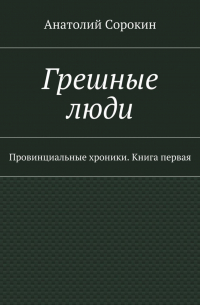 Анатолий Сорокин

Грешные люди

Провинциальные хроники. Книга первая